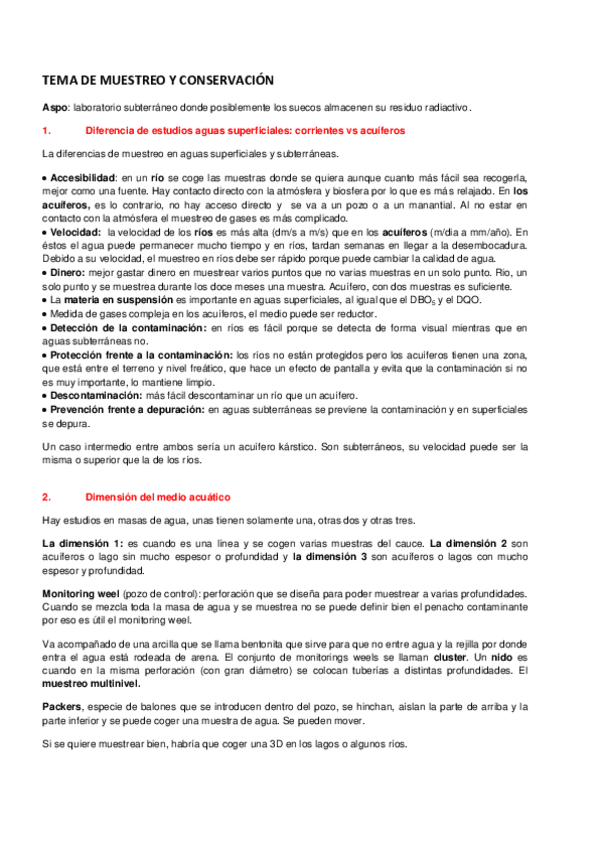 TEMA DE MUESTREO Y CONSERVACIÓN

Aspo: laboratorio subterráneo donde posiblemente los suecos almacenen su residuo radiactivo.

1. Diferencia de estudios aguas superficiales: corrientes vs acuíferos

La diferencias de muestreo en aguas superficiales y subterráneas.

• Accesibilidad: en un río se coge las muestras donde se quiera aunque cuanto más fácil sea recogerla, mejor como una fuente. Hay contacto directo con la atmósfera y biosfera por lo que es más relajado. En los acuíferos, es lo contrario, no hay acceso directo y se va a un pozo o a un manantial. Al no estar en contacto con la atmósfera el muestreo de gases es más complicado.
• Velocidad: la velocidad de los ríos es más alta (dm/s a m/s) que en los acuíferos (m/dia a mm/año). En éstos el agua puede permanecer mucho tiempo y en ríos, tardan semanas en llegar a la desembocadura. Debido a su velocidad, el muestreo en ríos debe ser rápido porque puede cambiar la calidad de agua.
• Dinero: mejor gastar dinero en muestrear varios puntos que no varias muestras en un solo punto. Rio, un solo punto y se muestrea durante los doce meses una muestra. Acuífero, con dos muestras es suficiente.
• La materia en suspensión es importante en aguas superficiales, al igual que el $DBO_5$ y el DQO.
• Medida de gases compleja en los acuíferos, el medio puede ser reductor.
• Detección de la contaminación: en ríos es fácil porque se detecta de forma visual mientras que en aguas subterráneas no.
• Protección frente a la contaminación: los ríos no están protegidos pero los acuíferos tienen una zona, que está entre el terreno y nivel freático, que hace un efecto de pantalla y evita que la contaminación si no es muy importante, lo mantiene limpio.
• Descontaminación: más fácil descontaminar un río que un acuífero.
• Prevención frente a depuración: en aguas subterráneas se previene la contaminación y en superficiales se depura.

Un caso intermedio entre ambos sería un acuífero kárstico. Son subterráneos, su velocidad puede ser la misma o superior que la de los ríos.

2. Dimensión del medio acuático

Hay estudios en masas de agua, unas tienen solamente una, otras dos y otras tres.

La dimensión 1: es cuando es una línea y se cogen varias muestras del cauce. La dimensión 2 son acuíferos o lago sin mucho espesor o profundidad y la dimensión 3 son acuíferos o lagos con mucho espesor y profundidad.

Monitoring weel (pozo de control): perforación que se diseña para poder muestrear a varias profundidades. Cuando se mezcla toda la masa de agua y se muestrea no se puede definir bien el penacho contaminante por eso es útil el monitoring weel.

Va acompañado de una arcilla que se llama bentonita que sirve para que no entre agua y la rejilla por donde entra el agua está rodeada de arena. El conjunto de monitorings weels se llaman cluster. Un nido es cuando en la misma perforación (con gran diámetro) se colocan tuberías a distintas profundidades. El muestreo multinivel.

Packers, especie de balones que se introducen dentro del pozo, se hinchan, aíslan la parte de arriba y la parte inferior y se puede coger una muestra de agua. Se pueden mover.

Si se quiere muestrear bien, habría que coger una 3D en los lagos o algunos ríos.